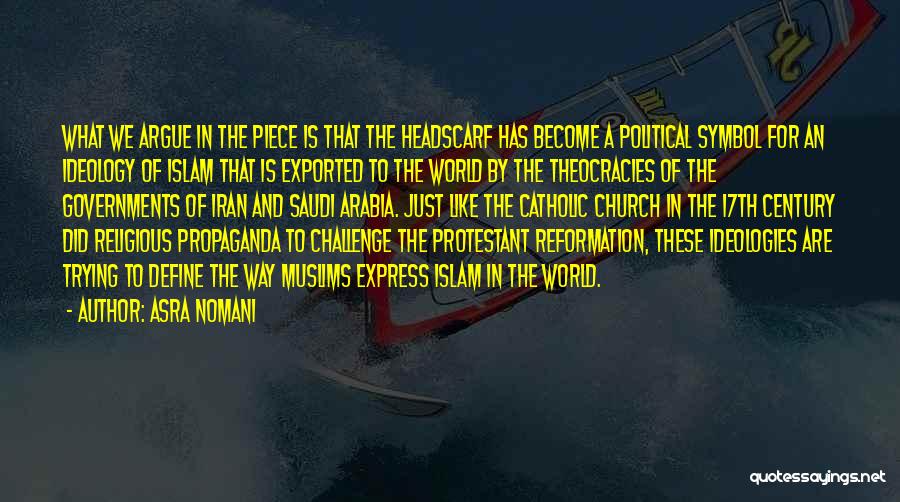 WHAT WE ARGUE IN THE PIECE IS THAT THE HEADSCARF HAS BECOME A POLITICAL SYMBOL FOR AN IDEOLOGY OF ISLAM THAT IS EXPORTED TO THE WORLD BY THE THEOCRACIES OF THE GOVERNMENTS OF IRAN AND SAUDI ARABIA. JUST LIKE THE CATHOLIC CHURCH IN THE 17TH CENTURY DID RELIGIOUS PROPAGANDA TO CHALLENGE THE PROTESTANT REFORMATION, THESE IDEOLOGIES ARE TRYING TO DEFINE THE WAY MUSLIMS EXPRESS ISLAM IN THE WORLD.

- AUTHOR: ASRA NOMANI

quotessayings.net